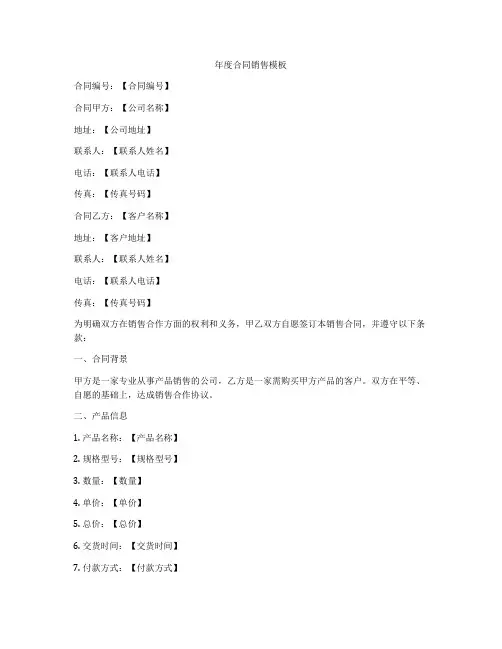 年度合同销售模板

合同编号：【合同编号】

合同甲方：【公司名称】

地址：【公司地址】

联系人：【联系人姓名】

电话：【联系人电话】

传真：【传真号码】

合同乙方：【客户名称】

地址：【客户地址】

联系人：【联系人姓名】

电话：【联系人电话】

传真：【传真号码】

为明确双方在销售合作方面的权利和义务，甲乙双方自愿签订本销售合同，并遵守以下条款：

一、合同背景

甲方是一家专业从事产品销售的公司，乙方是一家需购买甲方产品的客户。双方在平等、自愿的基础上，达成销售合作协议。

二、产品信息

1. 产品名称：【产品名称】

2. 规格型号：【规格型号】

3. 数量：【数量】

4. 单价：【单价】

5. 总价：【总价】

6. 交货时间：【交货时间】

7. 付款方式：【付款方式】